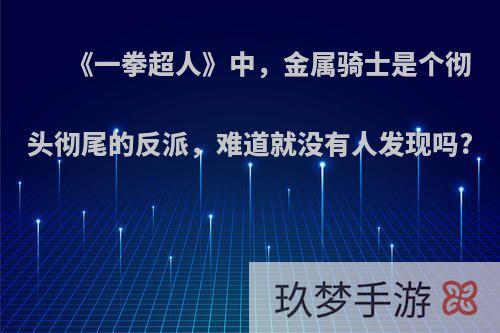 《一拳超人》中，金属骑士是个彻头彻尾的反派，难道就没有人发现吗?

玖梦手游